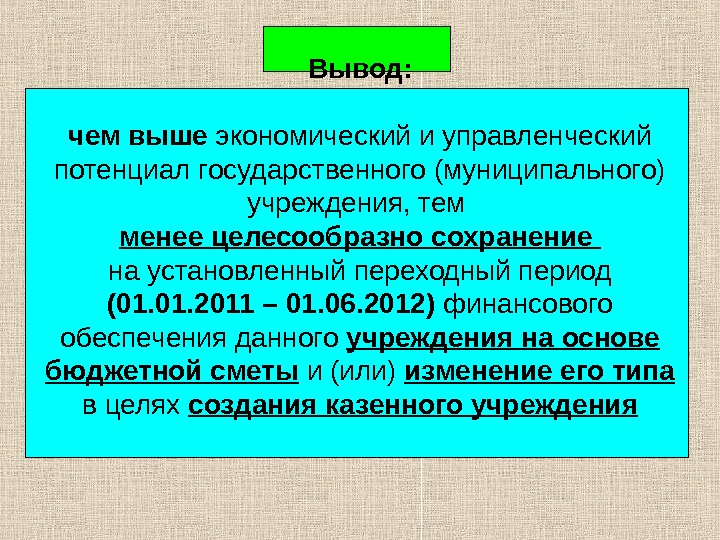 Вывод:

чем выше экономический и управленческий потенциал государственного (муниципального) учреждения, тем менее целесообразно сохранение на установленный переходный период (01.01.2011 – 01.06.2012) финансового обеспечения данного учреждения на основе бюджетной сметы и (или) изменение его типа в целях создания казенного учреждения